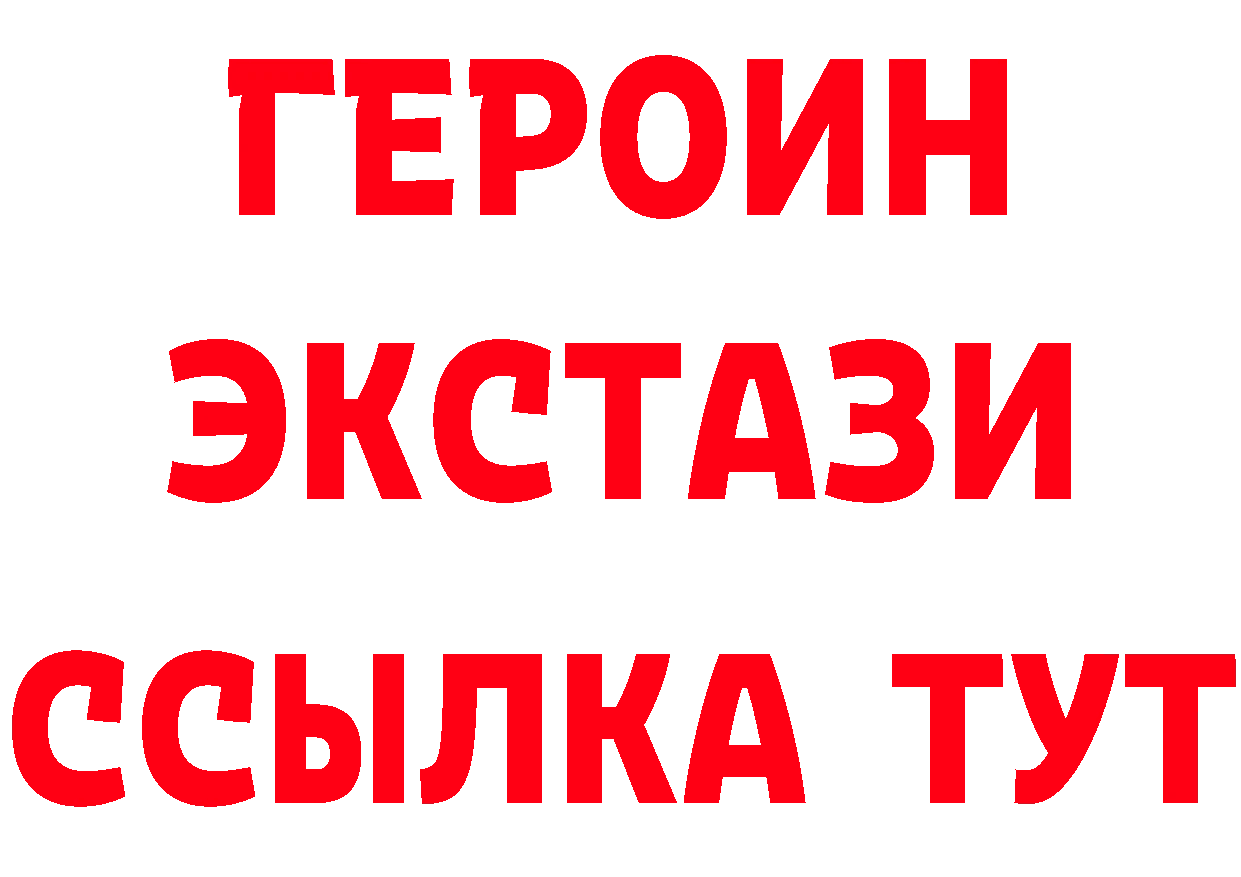 ГЕРОИН ЭКСТАЗИ ССЫЛКА ТУТ